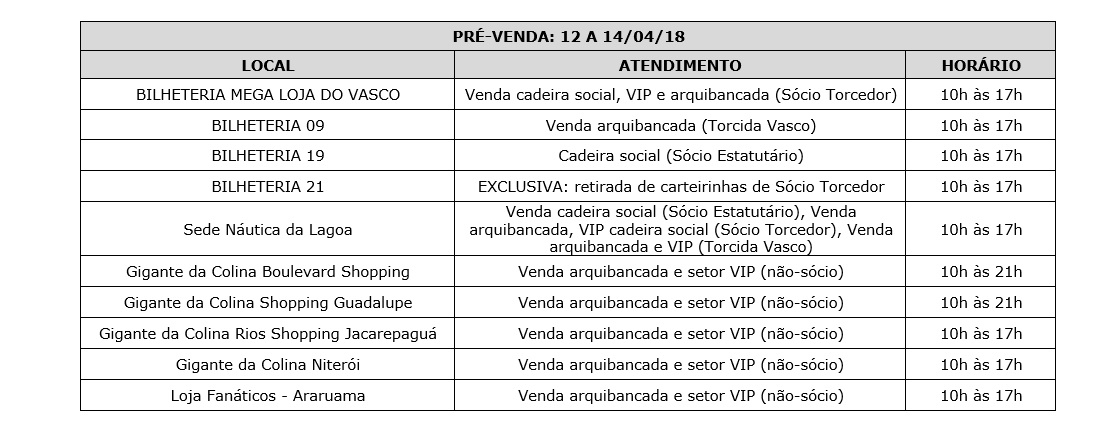 PRÉ-VENDA: 12 A 14/04/18

| LOCAL | ATENDIMENTO | HORÁRIO |
|---|---|---|
| BILHETERIA MEGA LOJA DO VASCO | Venda cadeira social, VIP e arquibancada (Sócio Torcedor) | 10h às 17h |
| BILHETERIA 09 | Venda arquibancada (Torcida Vasco) | 10h às 17h |
| BILHETERIA 19 | Cadeira social (Sócio Estatutário) | 10h às 17h |
| BILHETERIA 21 | EXCLUSIVA: retirada de carteirinhas de Sócio Torcedor | 10h às 17h |
| Sede Náutica da Lagoa | Venda cadeira social (Sócio Estatutário), Venda arquibancada, VIP cadeira social (Sócio Torcedor), Venda arquibancada e VIP (Torcida Vasco) | 10h às 17h |
| Gigante da Colina Boulevard Shopping | Venda arquibancada e setor VIP (não-sócio) | 10h às 21h |
| Gigante da Colina Shopping Guadalupe | Venda arquibancada e setor VIP (não-sócio) | 10h às 21h |
| Gigante da Colina Rios Shopping Jacarepaguá | Venda arquibancada e setor VIP (não-sócio) | 10h às 17h |
| Gigante da Colina Niterói | Venda arquibancada e setor VIP (não-sócio) | 10h às 17h |
| Loja Fanáticos - Araruama | Venda arquibancada e setor VIP (não-sócio) | 10h às 17h |